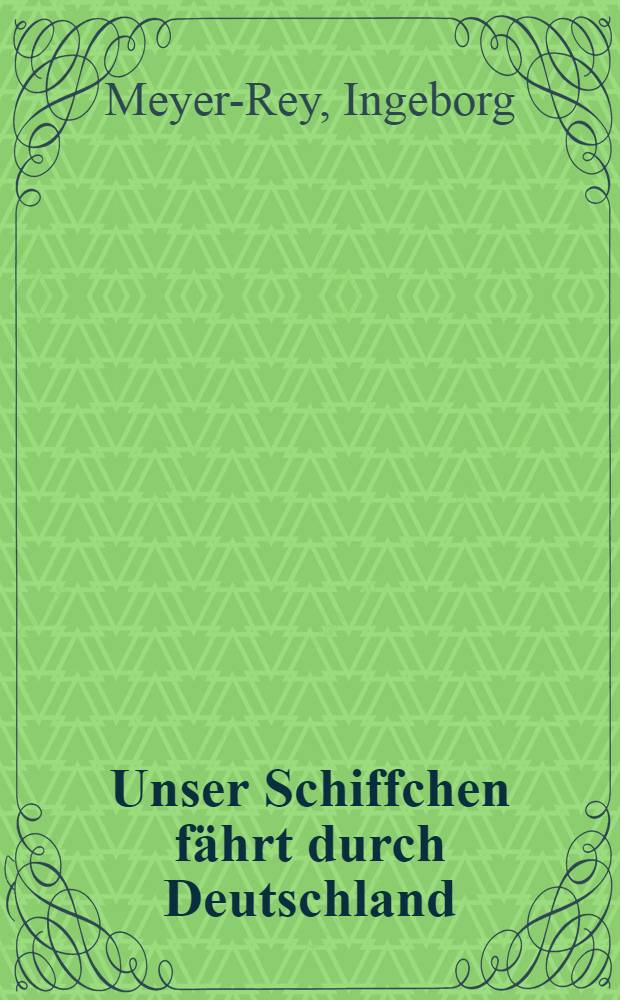 Meyer-Rey, Ingeborg

Unser Schiffchen fährt durch Deutschland